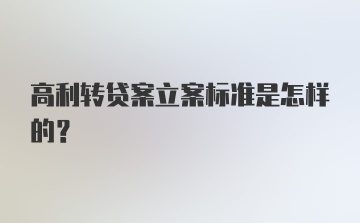 高利转贷案立案标准是怎样的？